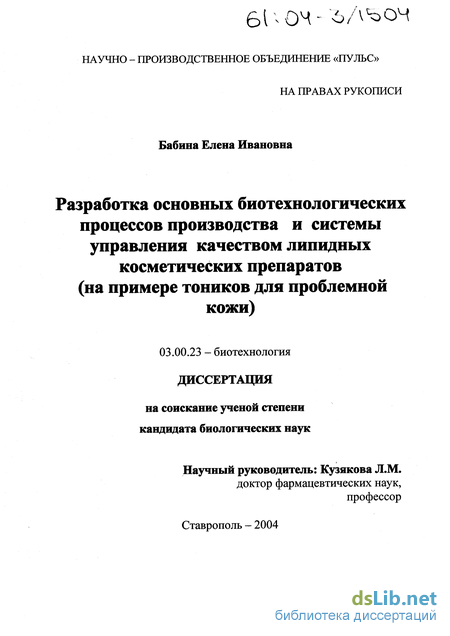 61:04-3/1504

НАУЧНО – ПРОИЗВОДСТВЕННОЕ ОБЪЕДИНЕНИЕ «ПУЛЬС»

НА ПРАВАХ РУКОПИСИ

Бабина Елена Ивановна

Разработка основных биотехнологических процессов производства и системы управления качеством липидных косметических препаратов (на примере тоников для проблемной кожи)

03.00.23 – биотехнология

ДИССЕРТАЦИЯ

на соискание ученой степени кандидата биологических наук

Научный руководитель: Кузякова Л.М.
доктор фармацевтических наук,
профессор

Ставрополь – 2004

dsLib.net
библиотека диссертаций